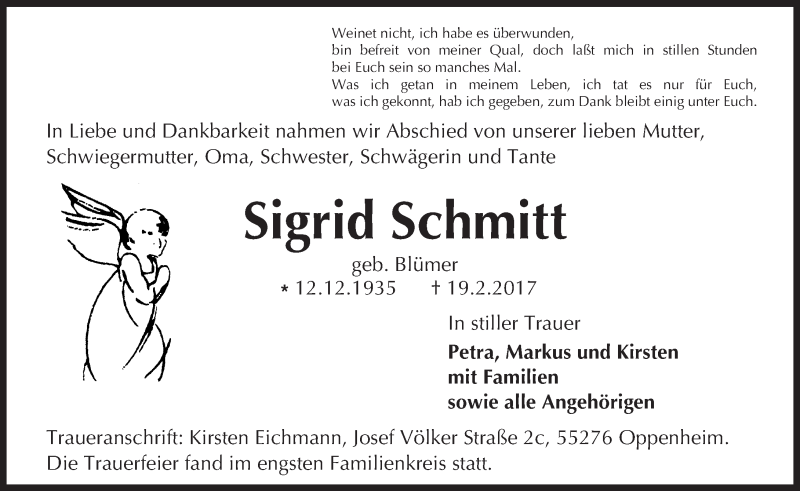 Weinet nicht, ich habe es überwunden,
bin befreit von meiner Qual, doch laßt mich in stillen Stunden bei Euch sein so manches Mal.
Was ich getan in meinem Leben, ich tat es nur für Euch, was ich gekonnt, hab ich gegeben, zum Dank bleibt einig unter Euch.

In Liebe und Dankbarkeit nahmen wir Abschied von unserer lieben Mutter, Schwiegermutter, Oma, Schwester, Schwägerin und Tante

Sigrid Schmitt

geb. Blümer

* 12.12.1935 † 19.2.2017

In stiller Trauer

Petra, Markus und Kirsten
mit Familien
sowie alle Angehörigen

Traueranschrift: Kirsten Eichmann, Josef Völker Straße 2c, 55276 Oppenheim.
Die Trauerfeier fand im engsten Familienkreis statt.